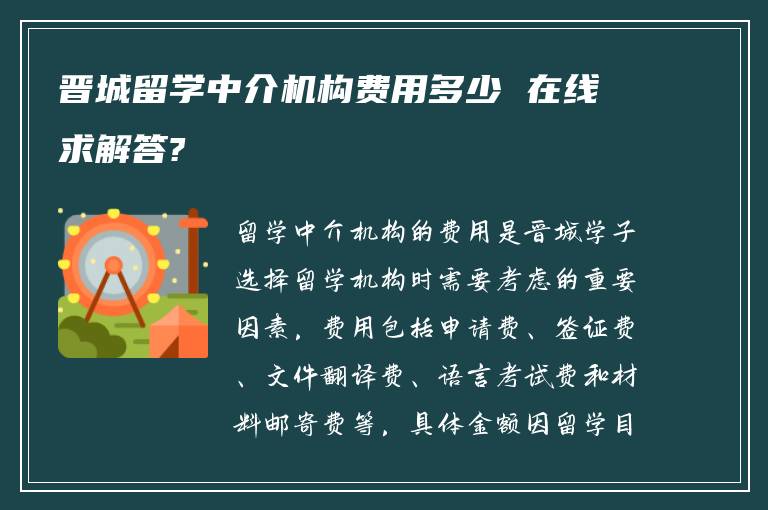 晋城留学中介机构费用多少 在线求解答?

留学中介机构的费用是晋城学子选择留学机构时需要考虑的重要因素，费用包括申请费、签证费、文件翻译费、语言考试费和材料邮寄费等，具体金额因留学目